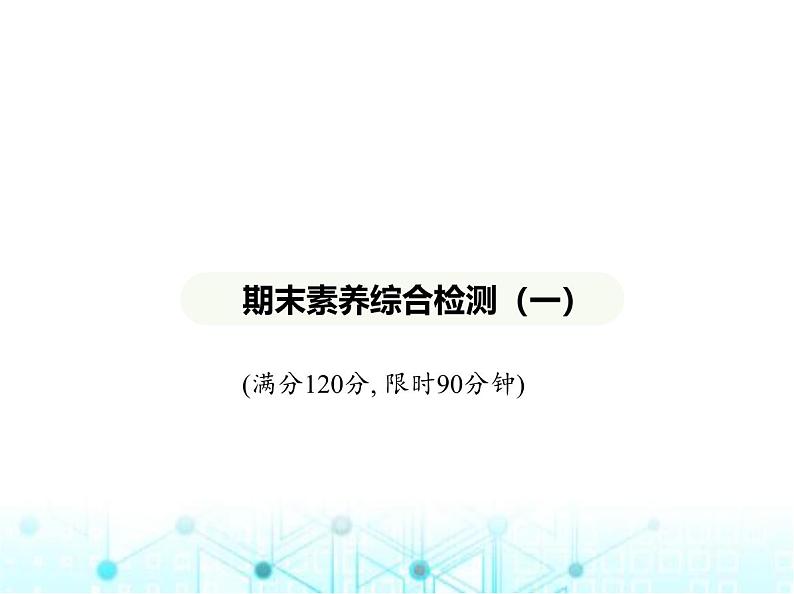 期末素养综合检测（一）

(满分120分, 限时90分钟)